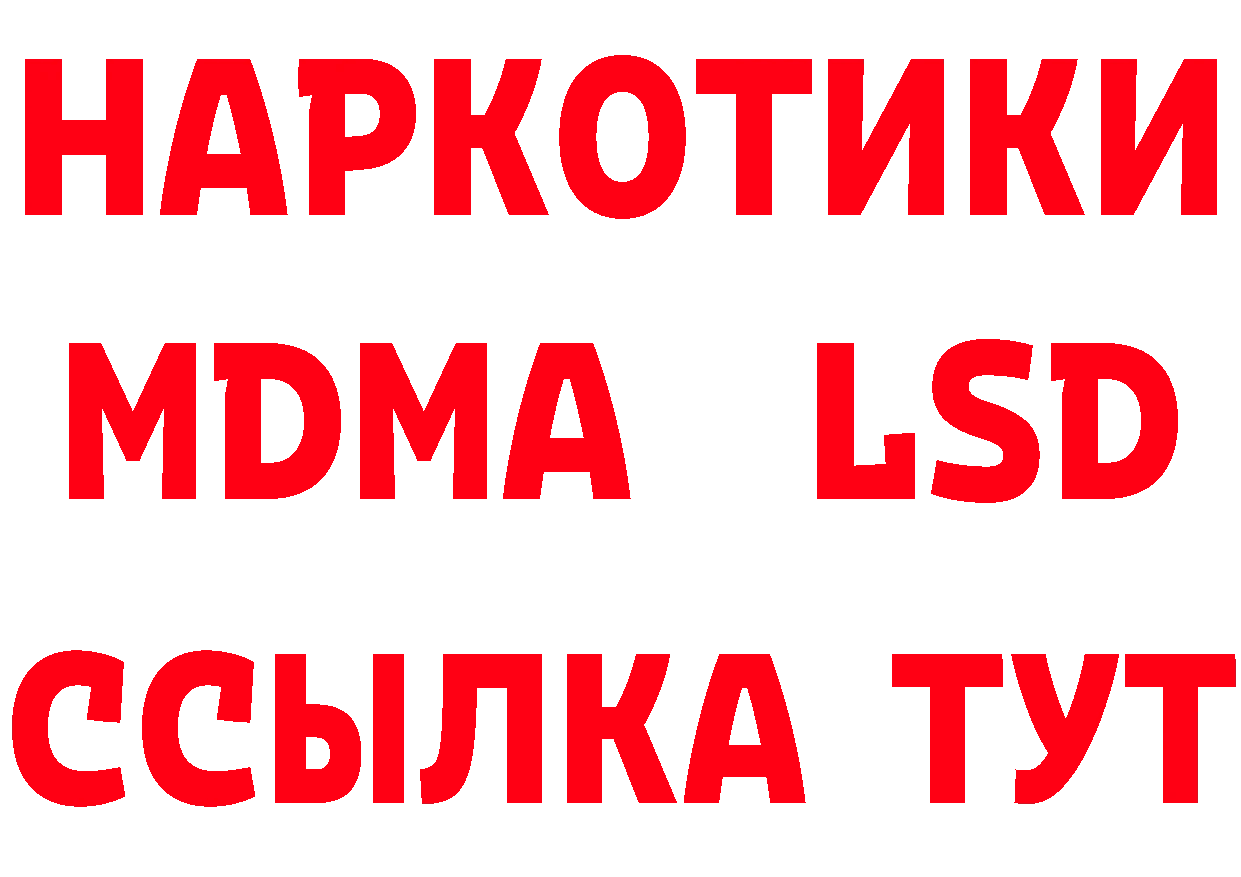 НАРКОТИКИ
MDMA LSD
ССЫЛКА ТУТ